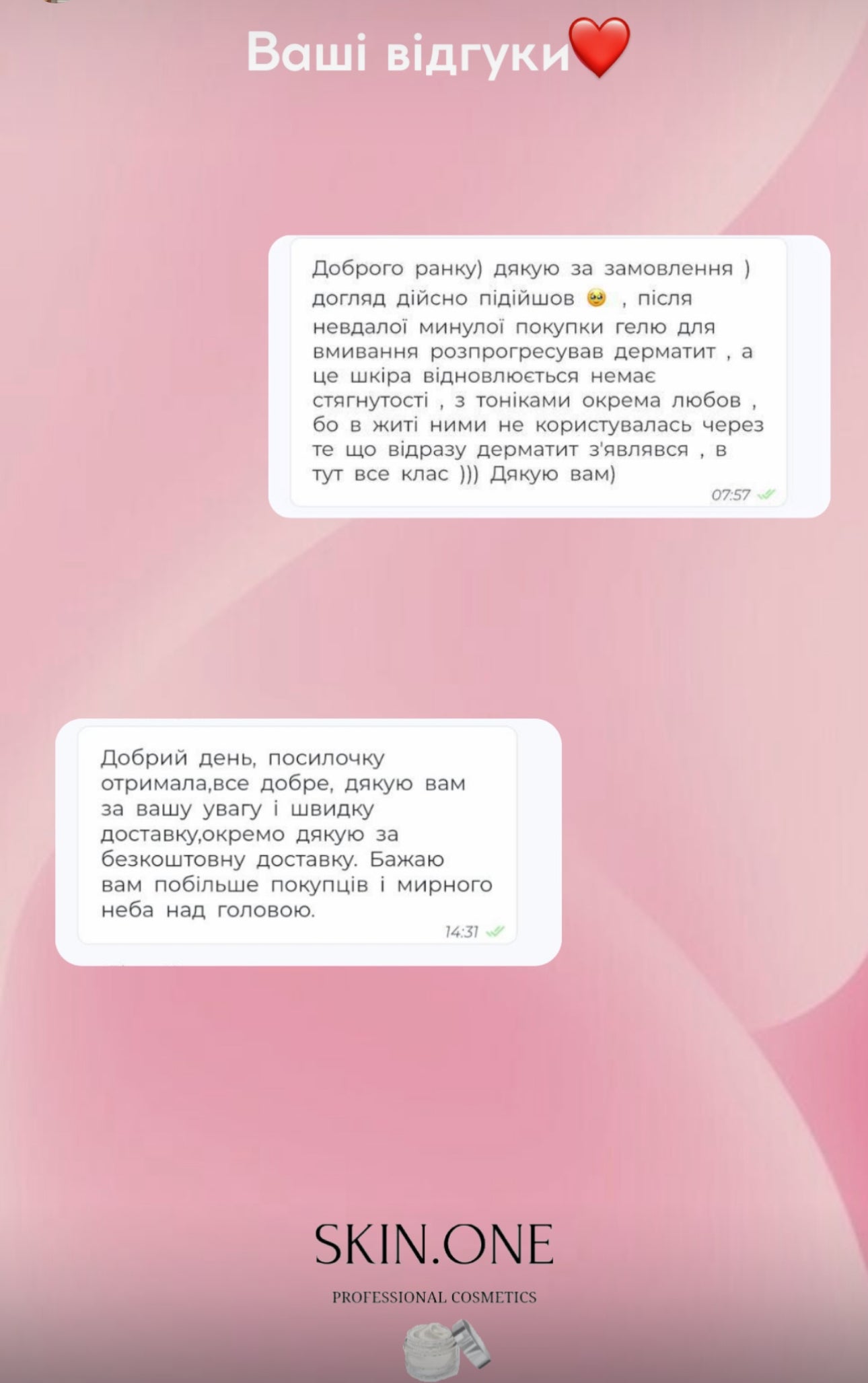 Ваші відгуки❤️

Доброго ранку) дякую за замовлення ) догляд дійсно підійшов 🥹 , після невдалої минулої покупки гелю для вмивання розпрогресував дерматит , а це шкіра відновлюється немає стягнутості , з тоніками окрема любов , бо в житі ними не користувалась через те що відразу дерматит з'являвся , в тут все клас ))) Дякую вам)
07:57

Добрий день, посилочку отримала,все добре, дякую вам за вашу увагу і швидку доставку,окремо дякую за безкоштовну доставку. Бажаю вам побільше покупців і мирного неба над головою.
14:31

SKIN.ONE
PROFESSIONAL COSMETICS